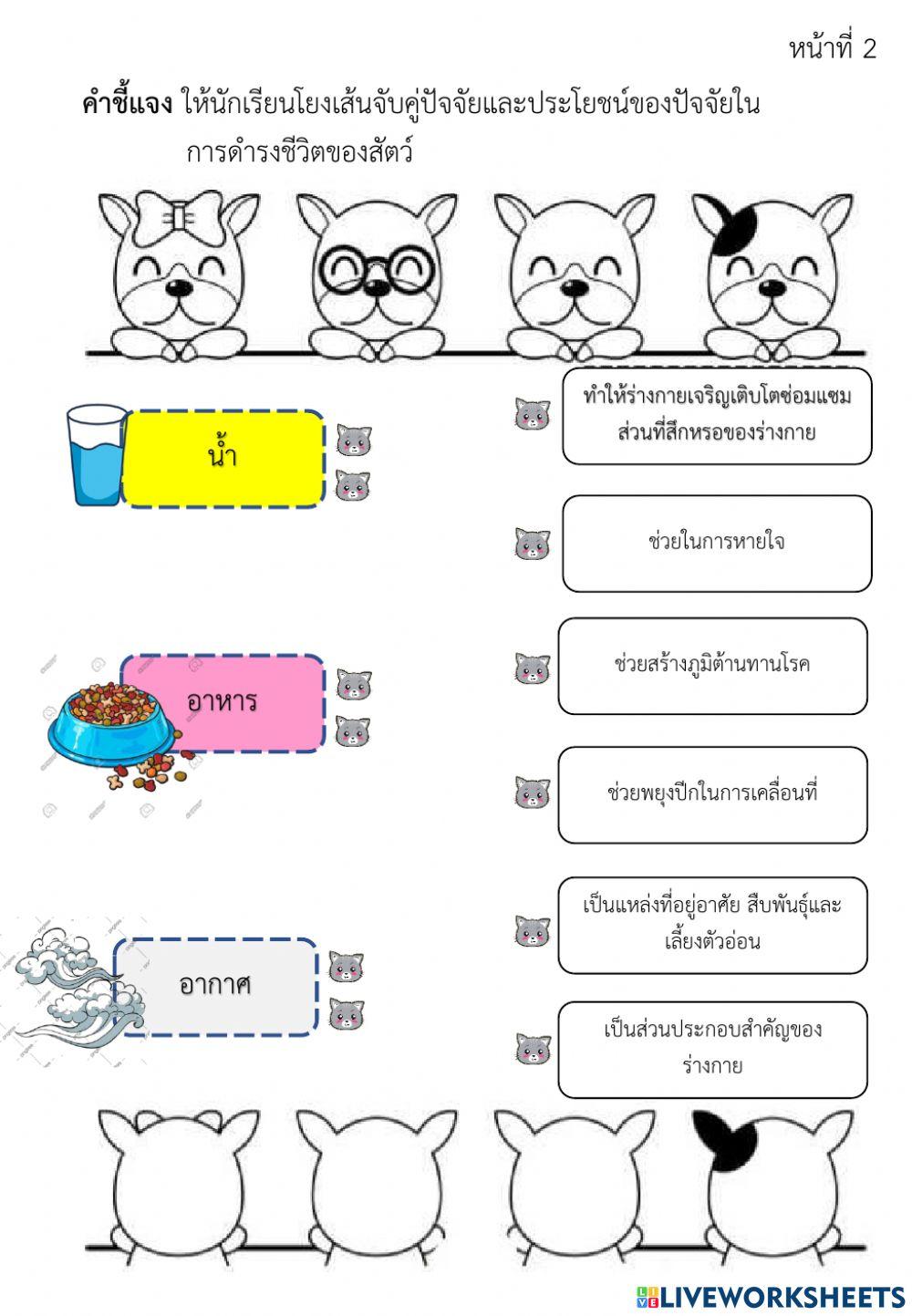 หน้าที่ 2

คำชี้แจง ให้นักเรียนโยงเส้นจับคู่ปัจจัยและประโยชน์ของปัจจัยในการดำรงชีวิตของสัตว์

น้ำ

อาหาร

อากาศ

ทำให้ร่างกายเจริญเติบโตซ่อมแซมส่วนที่สึกหรอของร่างกาย

ช่วยในการหายใจ

ช่วยสร้างภูมิต้านทานโรค

ช่วยพยุงปีกในการเคลื่อนที่

เป็นแหล่งที่อยู่อาศัย สืบพันธุ์และเลี้ยงตัวอ่อน

เป็นส่วนประกอบสำคัญของร่างกาย

LIVEWORKSHEETS